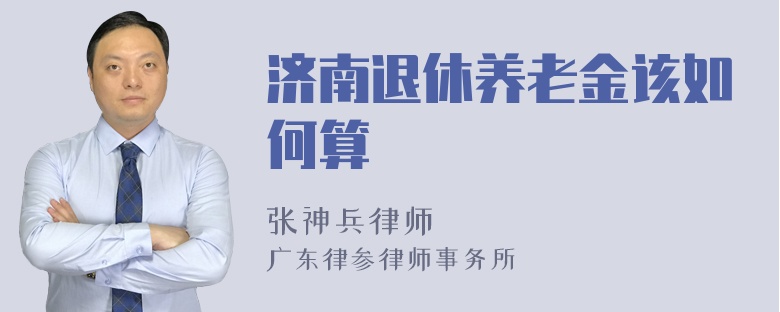 济南退休养老金该如何算

张神兵律师
广东律参律师事务所